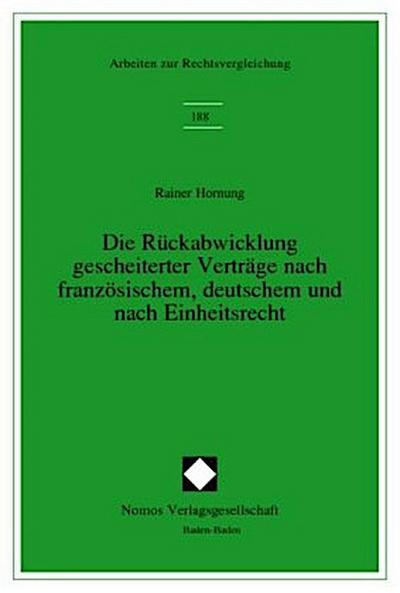 Arbeiten zur Rechtsvergleichung

188

Rainer Hornung

Die Rückabwicklung gescheiterter Verträge nach französischem, deutschem und nach Einheitsrecht

Nomos Verlagsgesellschaft
Baden-Baden